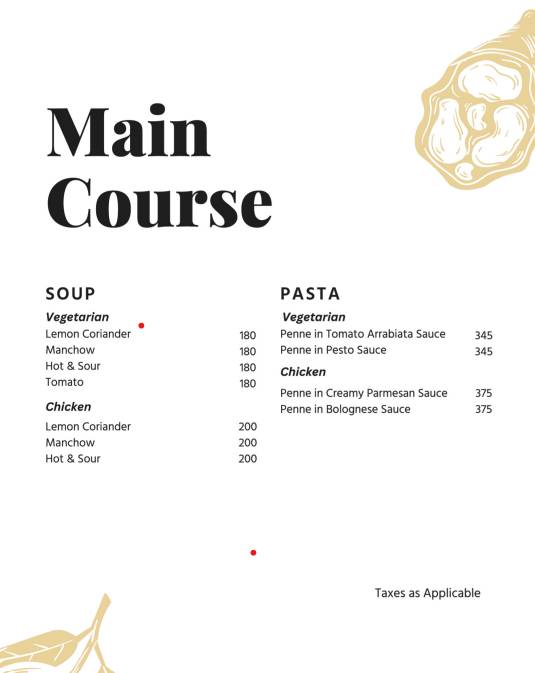 Main Course

SOUP

Vegetarian

Lemon Coriander 180
Manchow 180
Hot & Sour 180
Tomato 180

Chicken

Lemon Coriander 200
Manchow 200
Hot & Sour 200

PASTA

Vegetarian

Penne in Tomato Arrabiata Sauce 345
Penne in Pesto Sauce 345

Chicken

Penne in Creamy Parmesan Sauce 375
Penne in Bolognese Sauce 375

Taxes as Applicable